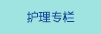 护理专栏